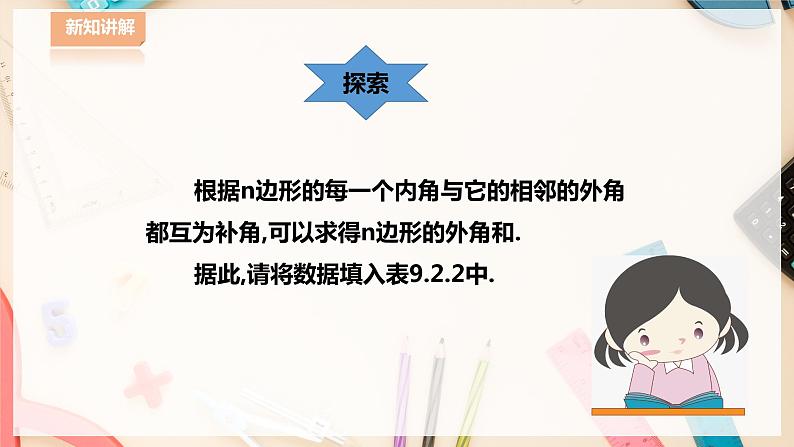 新知讲解

探索

根据n边形的每一个内角与它的相邻的外角都互为补角,可以求得n边形的外角和.

据此,请将数据填入表9.2.2中.